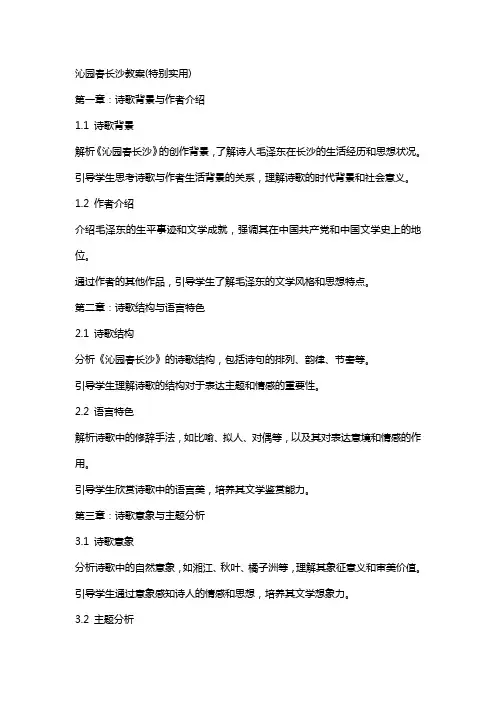 沁园春长沙教案(特别实用)

第一章：诗歌背景与作者介绍

1.1 诗歌背景

解析《沁园春长沙》的创作背景，了解诗人毛泽东在长沙的生活经历和思想状况。

引导学生思考诗歌与作者生活背景的关系，理解诗歌的时代背景和社会意义。

1.2 作者介绍

介绍毛泽东的生平事迹和文学成就，强调其在中国共产党和中国文学史上的地位。

通过作者的其他作品，引导学生了解毛泽东的文学风格和思想特点。

第二章：诗歌结构与语言特色

2.1 诗歌结构

分析《沁园春长沙》的诗歌结构，包括诗句的排列、韵律、节奏等。

引导学生理解诗歌的结构对于表达主题和情感的重要性。

2.2 语言特色

解析诗歌中的修辞手法，如比喻、拟人、对偶等，以及其对表达意境和情感的作用。

引导学生欣赏诗歌中的语言美，培养其文学鉴赏能力。

第三章：诗歌意象与主题分析

3.1 诗歌意象

分析诗歌中的自然意象，如湘江、秋叶、橘子洲等，理解其象征意义和审美价值。

引导学生通过意象感知诗人的情感和思想，培养其文学想象力。

3.2 主题分析